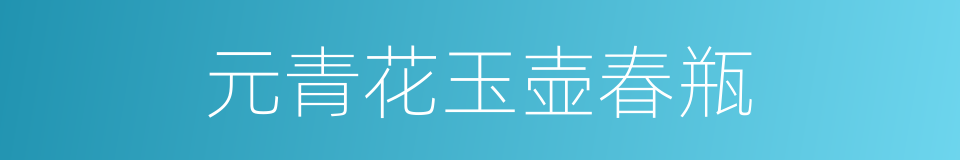 元青花玉壶春瓶